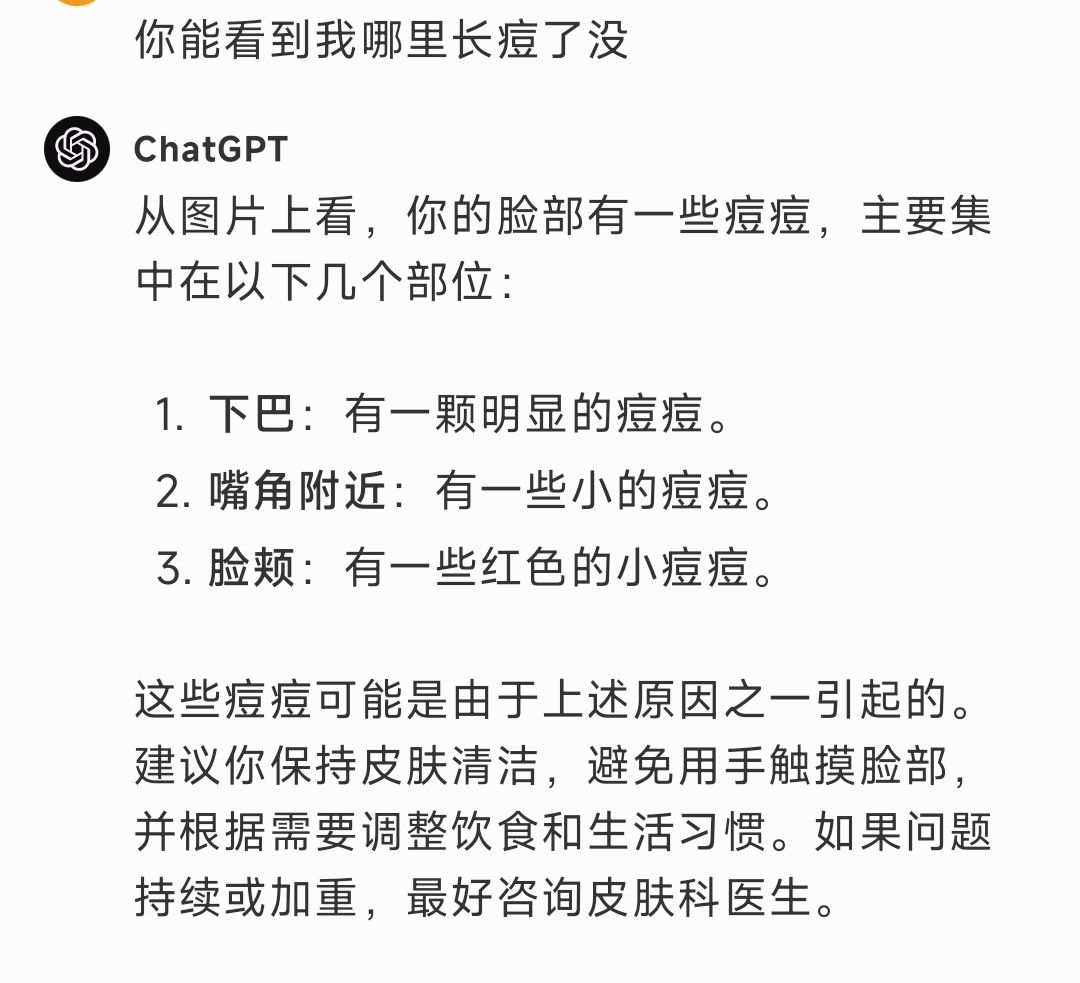 你能看到我哪里长痘了没

ChatGPT

从图片上看，你的脸部有一些痘痘，主要集中在以下几个部位：

1. 下巴：有一颗明显的痘痘。
2. 嘴角附近：有一些小的痘痘。
3. 脸颊：有一些红色的小痘痘。

这些痘痘可能是由于上述原因之一引起的。建议你保持皮肤清洁，避免用手触摸脸部，并根据需要调整饮食和生活习惯。如果问题持续或加重，最好咨询皮肤科医生。